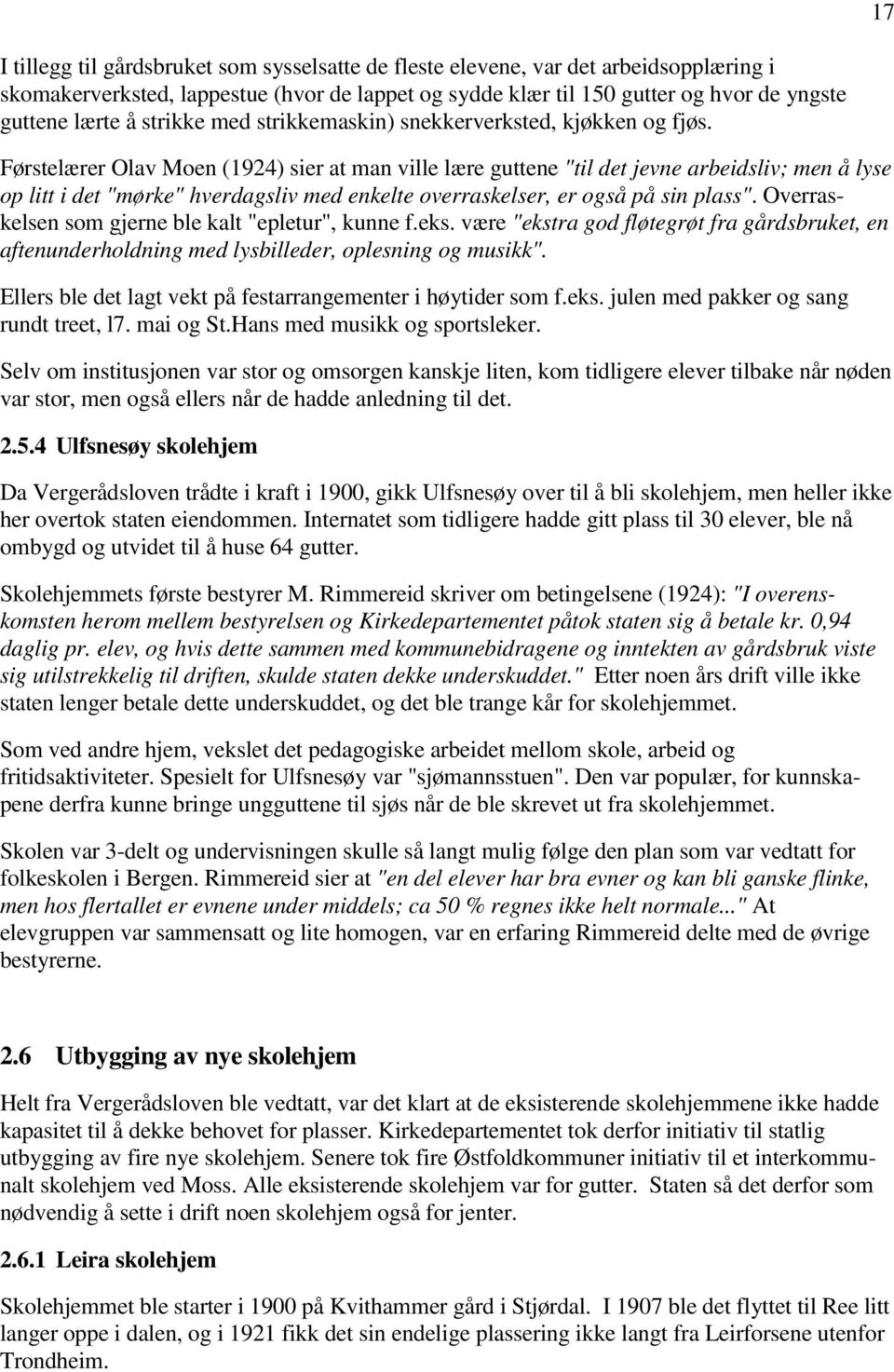 17

I tillegg til gårdsbruket som sysselsatte de fleste elevene, var det arbeidsopplæring i skomakerverksted, lappestue (hvor de lappet og sydde klær til 150 gutter og hvor de yngste guttene lærte å strikke med strikkemaskin) snekkerverksted, kjøkken og fjøs.

Førstelærer Olav Moen (1924) sier at man ville lære guttene "til det jevne arbeidsliv; men å lyse op litt i det "mørke" hverdagsliv med enkelte overraskelser, er også på sin plass". Overraskelsen som gjerne ble kalt "epletur", kunne f.eks. være "ekstra god fløtegrøt fra gårdsbruket, en aftenunderholdning med lysbilleder, oplesning og musikk".

Ellers ble det lagt vekt på festarrangementer i høytider som f.eks. julen med pakker og sang rundt treet, l7. mai og St.Hans med musikk og sportsleker.

Selv om institusjonen var stor og omsorgen kanskje liten, kom tidligere elever tilbake når nøden var stor, men også ellers når de hadde anledning til det.

2.5.4 Ulfsnesøy skolehjem

Da Vergerådsloven trådte i kraft i 1900, gikk Ulfsnesøy over til å bli skolehjem, men heller ikke her overtok staten eiendommen. Internatet som tidligere hadde gitt plass til 30 elever, ble nå ombygd og utvidet til å huse 64 gutter.

Skolehjemmets første bestyrer M. Rimmereid skriver om betingelsene (1924): "I overenskomsten herom mellem bestyrelsen og Kirkedepartementet påtok staten sig å betale kr. 0,94 daglig pr. elev, og hvis dette sammen med kommunebidragene og inntekten av gårdsbruk viste sig utilstrekkelig til driften, skulde staten dekke underskuddet." Etter noen års drift ville ikke staten lenger betale dette underskuddet, og det ble trange kår for skolehjemmet.

Som ved andre hjem, vekslet det pedagogiske arbeidet mellom skole, arbeid og fritidsaktiviteter. Spesielt for Ulfsnesøy var "sjømannsstuen". Den var populær, for kunnskapene derfra kunne bringe ungguttene til sjøs når de ble skrevet ut fra skolehjemmet.

Skolen var 3-delt og undervisningen skulle så langt mulig følge den plan som var vedtatt for folkeskolen i Bergen. Rimmereid sier at "en del elever har bra evner og kan bli ganske flinke, men hos flertallet er evnene under middels; ca 50 % regnes ikke helt normale..." At elevgruppen var sammensatt og lite homogen, var en erfaring Rimmereid delte med de øvrige bestyrerne.

2.6 Utbygging av nye skolehjem

Helt fra Vergerådsloven ble vedtatt, var det klart at de eksisterende skolehjemmene ikke hadde kapasitet til å dekke behovet for plasser. Kirkedepartementet tok derfor initiativ til statlig utbygging av fire nye skolehjem. Senere tok fire Østfoldkommuner initiativ til et interkommunalt skolehjem ved Moss. Alle eksisterende skolehjem var for gutter. Staten så det derfor som nødvendig å sette i drift noen skolehjem også for jenter.

2.6.1 Leira skolehjem

Skolehjemmet ble starter i 1900 på Kvithammer gård i Stjørdal. I 1907 ble det flyttet til Ree litt langer oppe i dalen, og i 1921 fikk det sin endelige plassering ikke langt fra Leirforsene utenfor Trondheim.